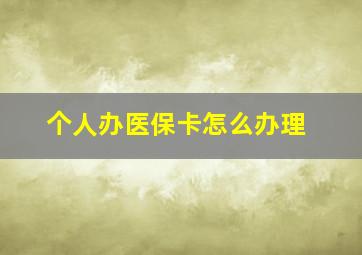 个人办医保卡怎么办理